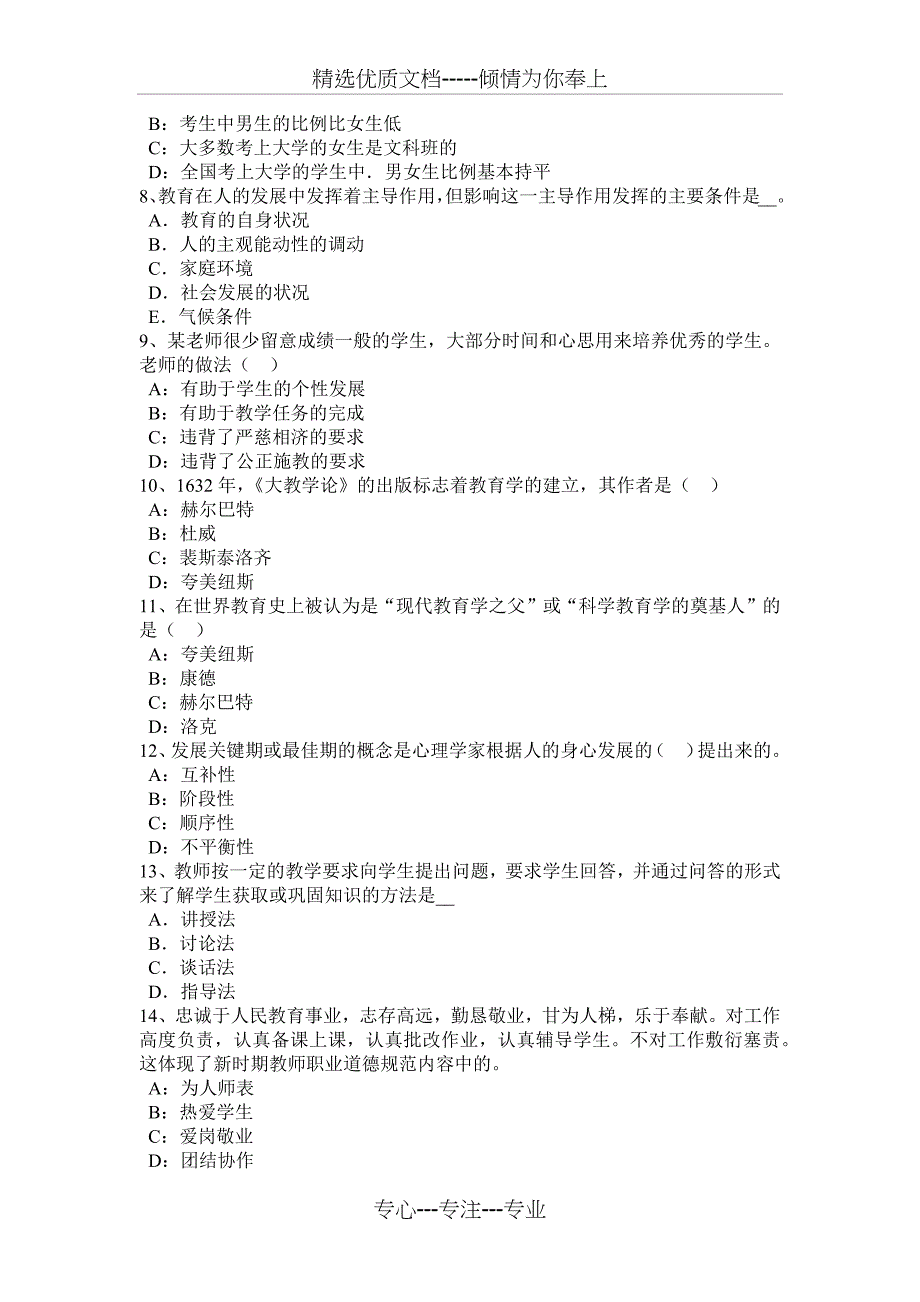 精选优质文档-----倾情为你奉上

B：考生中男生的比例比女生低
C：大多数考上大学的女生是文科班的
D：全国考上大学的学生中．男女生比例基本持平
8、教育在人的发展中发挥着主导作用，但影响这一主导作用发挥的主要条件是__。
A．教育的自身状况
B．人的主观能动性的调动
C．家庭环境
D．社会发展的状况
E．气候条件
9、某老师很少留意成绩一般的学生，大部分时间和心思用来培养优秀的学生。老师的做法（ ）
A：有助于学生的个性发展
B：有助于教学任务的完成
C：违背了严慈相济的要求
D：违背了公正施教的要求
10、1632年，《大教学论》的出版标志着教育学的建立，其作者是（ ）
A：赫尔巴特
B：杜威
C：裴斯泰洛齐
D：夸美纽斯
11、在世界教育史上被认为是“现代教育学之父”或“科学教育学的奠基人”的是（ ）
A：夸美纽斯
B：康德
C：赫尔巴特
D：洛克
12、发展关键期或最佳期的概念是心理学家根据人的身心发展的（ ）提出来的。
A：互补性
B：阶段性
C：顺序性
D：不平衡性
13、教师按一定的教学要求向学生提出问题，要求学生回答，并通过问答的形式来了解学生获取或巩固知识的方法是__
A．讲授法
B．讨论法
C．谈话法
D．指导法
14、忠诚于人民教育事业，志存高远，勤恳敬业，甘为人梯，乐于奉献。对工作高度负责，认真备课上课，认真批改作业，认真辅导学生。不对工作敷衍塞责。这体现了新时期教师职业道德规范内容中的。
A：为人师表
B：热爱学生
C：爱岗敬业
D：团结协作

专心---专注---专业